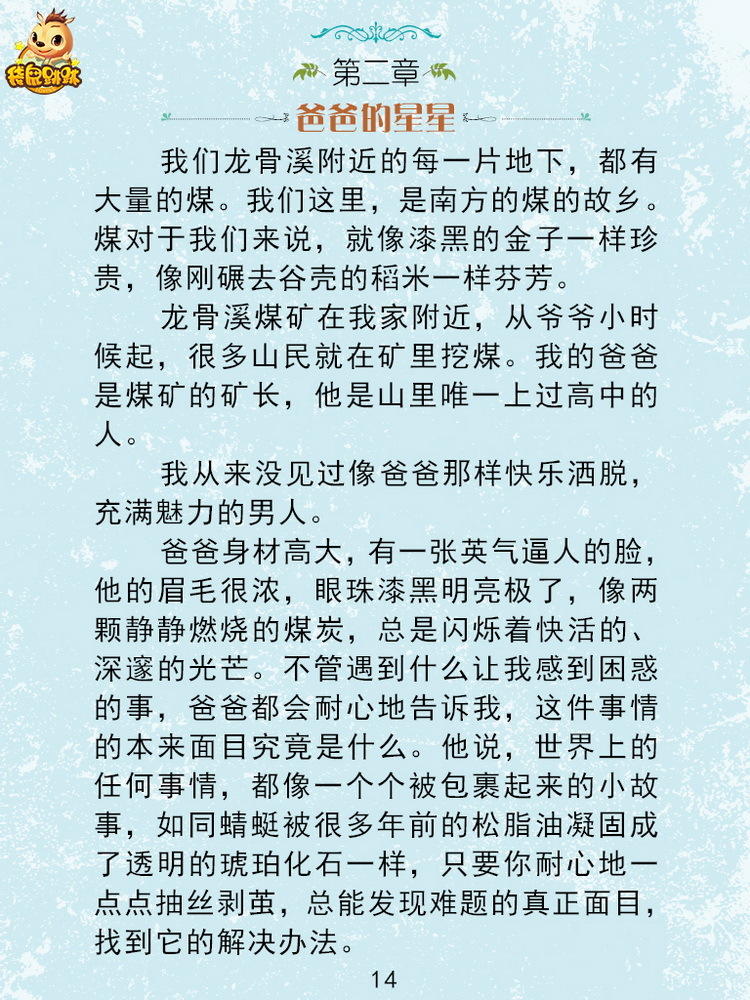 袋鼠跳跳

第二章

爸爸的星星

我们龙骨溪附近的每一片地下，都有大量的煤。我们这里，是南方的煤的故乡。煤对于我们来说，就像漆黑的金子一样珍贵，像刚碾去谷壳的稻米一样芬芳。

龙骨溪煤矿在我家附近，从爷爷小时候起，很多山民就在矿里挖煤。我的爸爸是煤矿的矿长，他是山里唯一上过高中的人。

我从来没见过像爸爸那样快乐洒脱，充满魅力的男人。

爸爸身材高大，有一张英气逼人的脸，他的眉毛很浓，眼珠漆黑明亮极了，像两颗静静燃烧的煤炭，总是闪烁着快活的、深邃的光芒。不管遇到什么让我感到困惑的事，爸爸都会耐心地告诉我，这件事情的本来面目究竟是什么。他说，世界上的任何事情，都像一个个被包裹起来的小故事，如同蜻蜓被很多年前的松脂油凝固成了透明的琥珀化石一样，只要你耐心地一点点抽丝剥茧，总能发现难题的真正面目，找到它的解决办法。

14